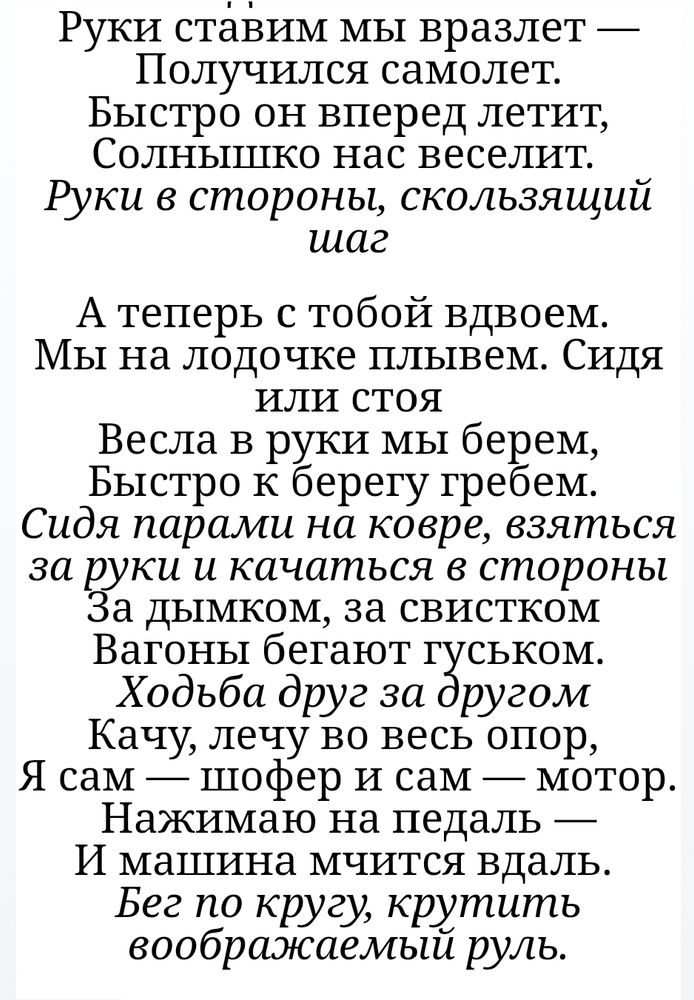 Руки ставим мы вразлет —
Получился самолет.
Быстро он вперед летит,
Солнышко нас веселит.
Руки в стороны, скользящий шаг

А теперь с тобой вдвоем.
Мы на лодочке плывем. Сидя или стоя
Весла в руки мы берем,
Быстро к берегу гребем.
Сидя парами на ковре, взяться за руки и качаться в стороны
За дымком, за свистком
Вагоны бегают гуськом.
Ходьба друг за другом
Качу, лечу во весь опор,
Я сам — шофер и сам — мотор.
Нажимаю на педаль —
И машина мчится вдаль.
Бег по кругу, крутить воображаемый руль.